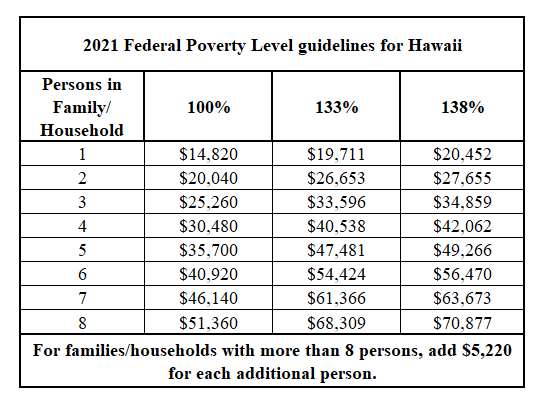 2021 Federal Poverty Level guidelines for Hawaii

| Persons in Family/ Household | 100% | 133% | 138% |
|---|---|---|---|
| 1 | \$14,820 | \$19,711 | \$20,452 |
| 2 | \$20,040 | \$26,653 | \$27,655 |
| 3 | \$25,260 | \$33,596 | \$34,859 |
| 4 | \$30,480 | \$40,538 | \$42,062 |
| 5 | \$35,700 | \$47,481 | \$49,266 |
| 6 | \$40,920 | \$54,424 | \$56,470 |
| 7 | \$46,140 | \$61,366 | \$63,673 |
| 8 | \$51,360 | \$68,309 | \$70,877 |

For families/households with more than 8 persons, add \$5,220 for each additional person.